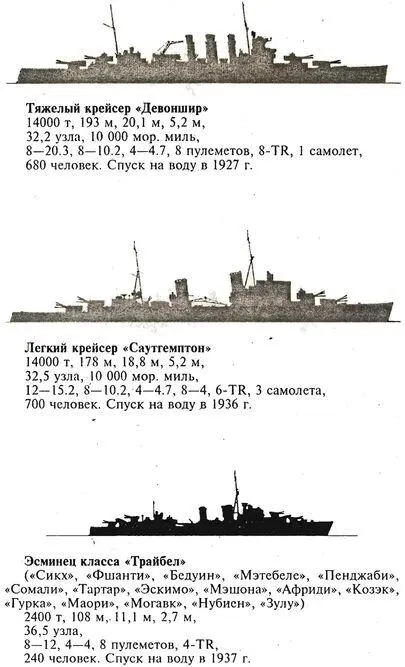 **Тяжелый крейсер «Девоншир»**
14000 т, 193 м, 20,1 м, 5,2 м,
32,2 узла, 10 000 мор. миль,
8—20.3, 8—10.2, 4—4.7, 8 пулеметов, 8-TR, 1 самолет,
680 человек. Спуск на воду в 1927 г.

**Легкий крейсер «Саутгемптон»**
14000 т, 178 м, 18,8 м, 5,2 м,
32,5 узла, 10 000 мор. миль,
12—15.2, 8—10.2, 4—4.7, 8—4, 6-TR, 3 самолета,
700 человек. Спуск на воду в 1936 г.

**Эсминец класса «Трайбел»**
(«Сикх», «Фшанти», «Бедуин», «Мэтебеле», «Пенджаби», «Сомали», «Тартар», «Эскимо», «Мэшона», «Африди», «Козэк», «Гурка», «Маори», «Могавк», «Нубиен», «Зулу»)
2400 т, 108 м, 11,1 м, 2,7 м,
36,5 узла,
8—12, 4—4, 8 пулеметов, 4-TR,
240 человек. Спуск на воду в 1937 г.